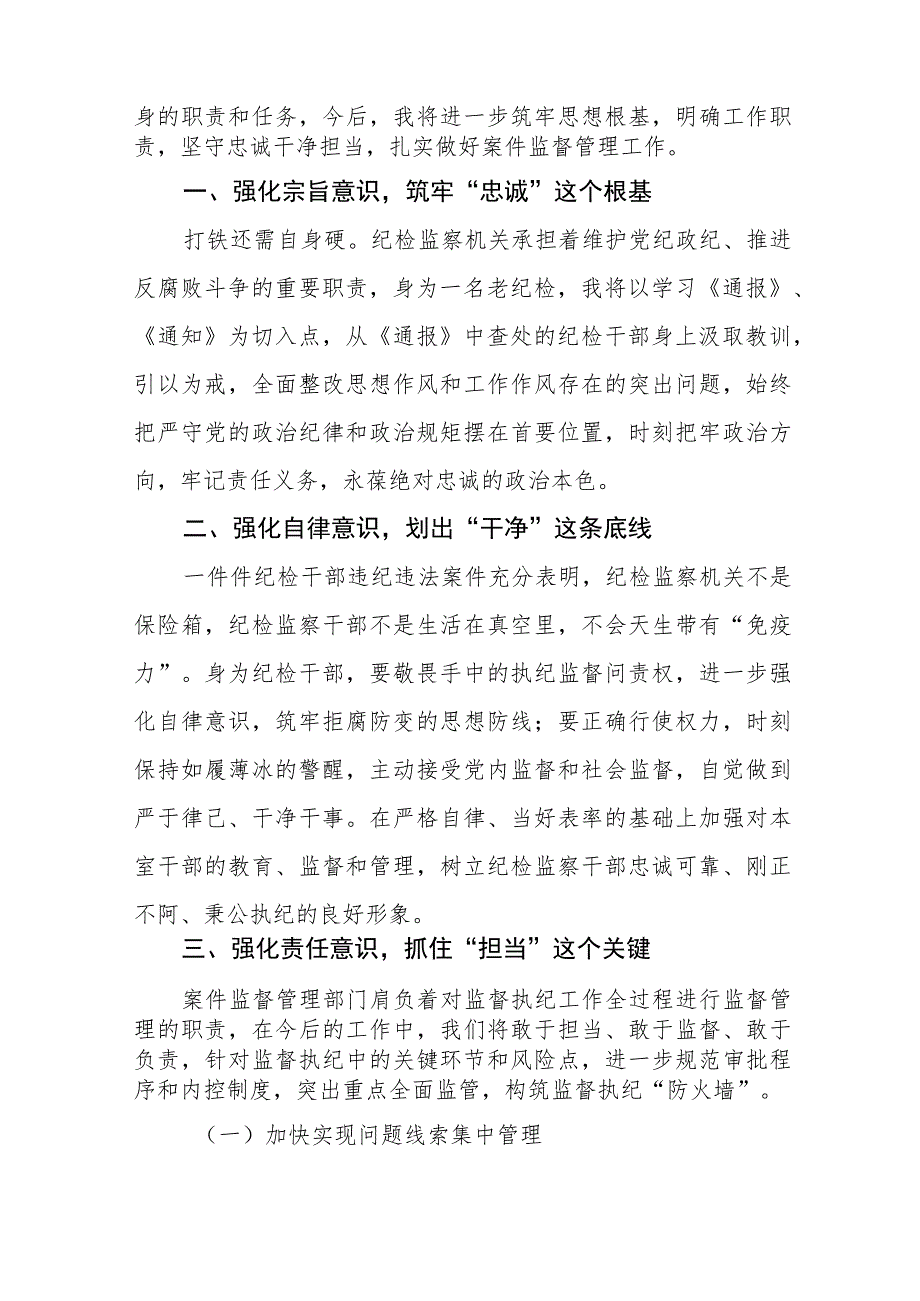 身的职责和任务，今后，我将进一步筑牢思想根基，明确工作职责，坚守忠诚干净担当，扎实做好案件监督管理工作。

一、强化宗旨意识，筑牢“忠诚”这个根基

打铁还需自身硬。纪检监察机关承担着维护党纪政纪、推进反腐败斗争的重要职责，身为一名老纪检，我将以学习《通报》、《通知》为切入点，从《通报》中查处的纪检干部身上汲取教训，引以为戒，全面整改思想作风和工作作风存在的突出问题，始终把严守党的政治纪律和政治规矩摆在首要位置，时刻把牢政治方向，牢记责任义务，永葆绝对忠诚的政治本色。

二、强化自律意识，划出“干净”这条底线

一件件纪检干部违纪违法案件充分表明，纪检监察机关不是保险箱，纪检监察干部不是生活在真空里，不会天生带有“免疫力”。身为纪检干部，要敬畏手中的执纪监督问责权，进一步强化自律意识，筑牢拒腐防变的思想防线；要正确行使权力，时刻保持如履薄冰的警醒，主动接受党内监督和社会监督，自觉做到严于律己、干净干事。在严格自律、当好表率的基础上加强对本室干部的教育、监督和管理，树立纪检监察干部忠诚可靠、刚正不阿、秉公执纪的良好形象。

三、强化责任意识，抓住“担当”这个关键

案件监督管理部门肩负着对监督执纪工作全过程进行监督管理的职责，在今后的工作中，我们将敢于担当、敢于监督、敢于负责，针对监督执纪中的关键环节和风险点，进一步规范审批程序和内控制度，突出重点全面监管，构筑监督执纪“防火墙”。

（一）加快实现问题线索集中管理